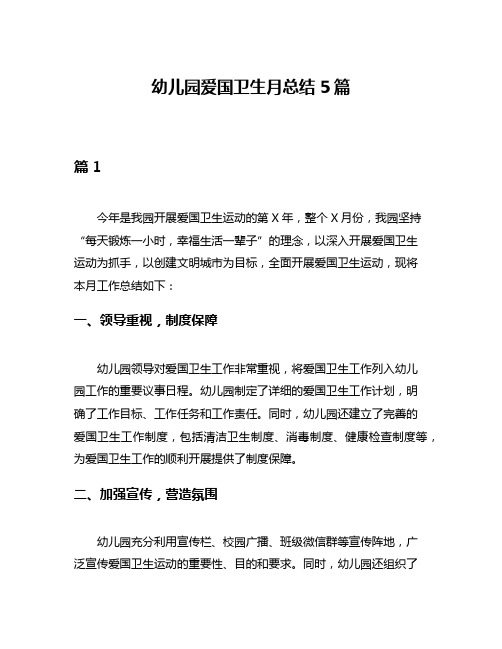 幼儿园爱国卫生月总结 5 篇

篇 1

今年是我园开展爱国卫生运动的第 X 年，整个 X 月份，我园坚持“每天锻炼一小时，幸福生活一辈子”的理念，以深入开展爱国卫生运动为抓手，以创建文明城市为目标，全面开展爱国卫生运动，现将本月工作总结如下：

一、领导重视，制度保障

幼儿园领导对爱国卫生工作非常重视，将爱国卫生工作列入幼儿园工作的重要议事日程。幼儿园制定了详细的爱国卫生工作计划，明确了工作目标、工作任务和工作责任。同时，幼儿园还建立了完善的爱国卫生工作制度，包括清洁卫生制度、消毒制度、健康检查制度等，为爱国卫生工作的顺利开展提供了制度保障。

二、加强宣传，营造氛围

幼儿园充分利用宣传栏、校园广播、班级微信群等宣传阵地，广泛宣传爱国卫生运动的重要性、目的和要求。同时，幼儿园还组织了